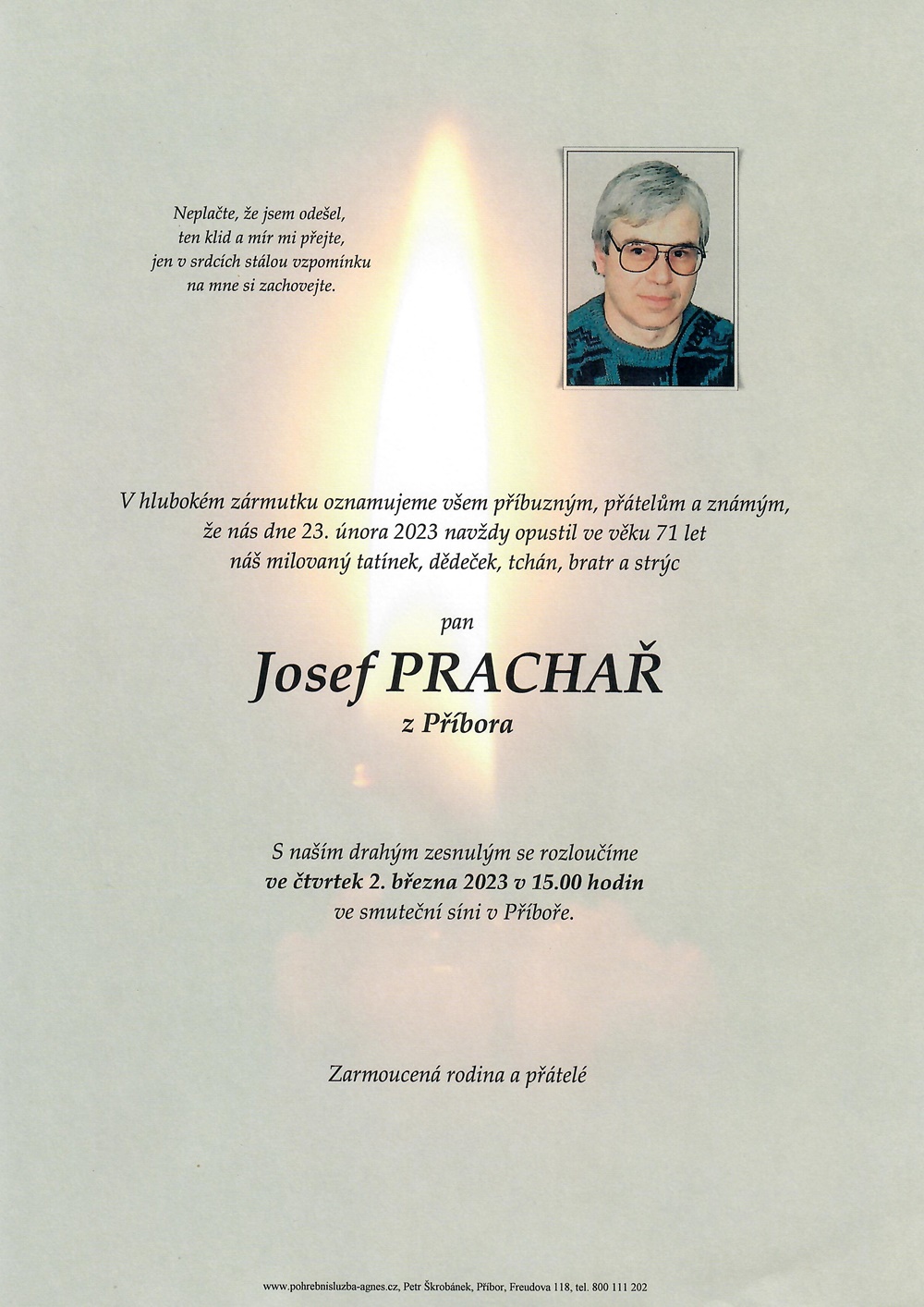 Neplačte, že jsem odešel,
ten klid a mír mi přejte,
jen v srdcích stálou vzpomínku
na mne si zachovejte.

V hlubokém zármutku oznamujeme všem příbuzným, přátelům a známým, že nás dne 23. února 2023 navždy opustil ve věku 71 let náš milovaný tatínek, dědeček, tchán, bratr a strýc

pan

Josef PRACHAŘ

z Příbora

S naším drahým zesnulým se rozloučíme
ve čtvrtek 2. března 2023 v 15.00 hodin
ve smuteční síni v Příboře.

Zarmoucená rodina a přátelé

www.pohrebnisluzba-agnes.cz, Petr Škrobánek, Příbor, Freudova 118, tel. 800 111 202